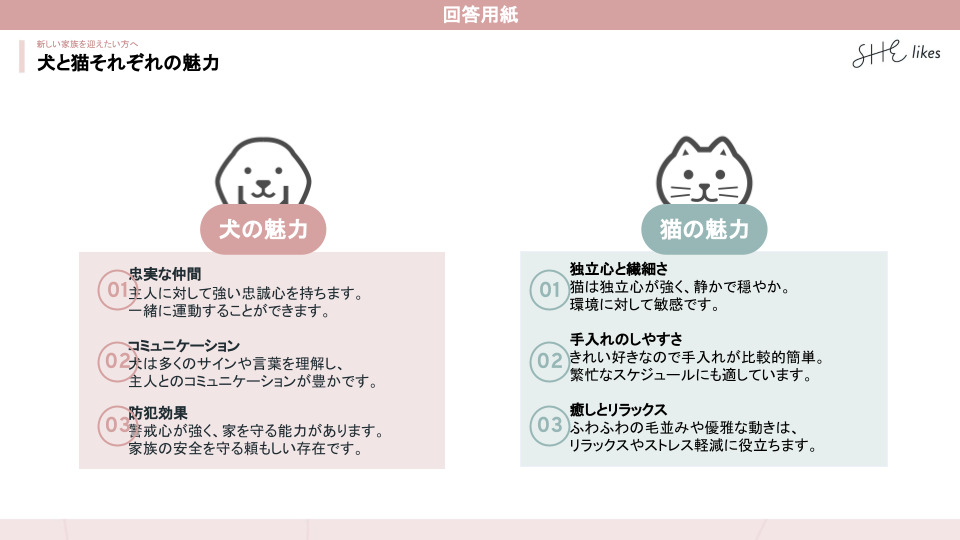 回答用紙

新しい家族を迎えたい方へ
犬と猫それぞれの魅力

SHE likes

犬の魅力

01 忠実な仲間
主人に対して強い忠誠心を持ちます。
一緒に運動することができます。

02 コミュニケーション
犬は多くのサインや言葉を理解し、
主人とのコミュニケーションが豊かです。

03 防犯効果
警戒心が強く、家を守る能力があります。
家族の安全を守る頼もしい存在です。

猫の魅力

01 独立心と繊細さ
猫は独立心が強く、静かで穏やか。
環境に対して敏感です。

02 手入れのしやすさ
きれい好きなので手入れが比較的簡単。
繁忙なスケジュールにも適しています。

03 癒しとリラックス
ふわふわの毛並みや優雅な動きは、
リラックスやストレス軽減に役立ちます。